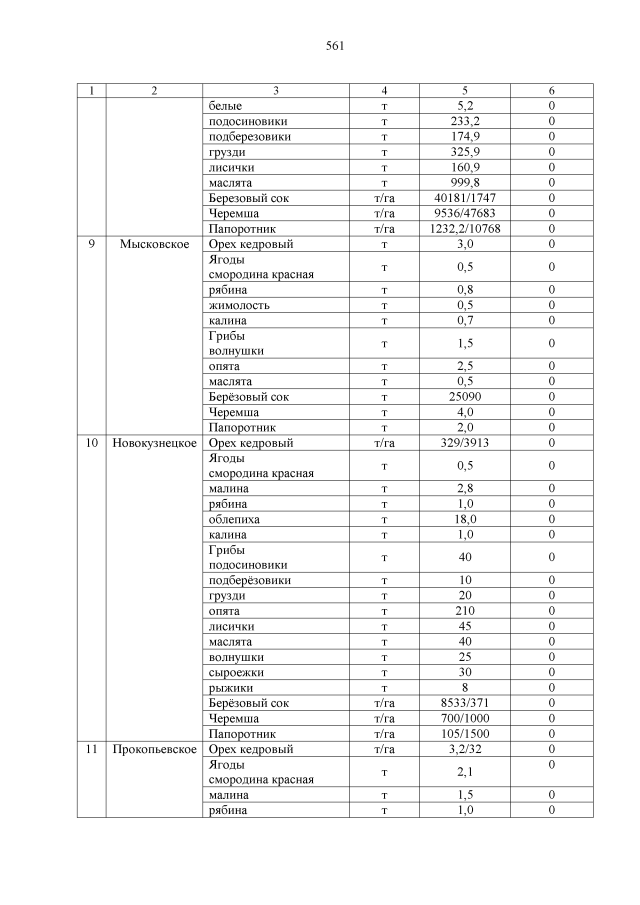 561

| 1 | 2 | 3 | 4 | 5 | 6 |
|---|---|---|---|---|---|
| | | белые | т | 5,2 | 0 |
| | | подосиновики | т | 233,2 | 0 |
| | | подберезовики | т | 174,9 | 0 |
| | | грузди | т | 325,9 | 0 |
| | | лисички | т | 160,9 | 0 |
| | | маслята | т | 999,8 | 0 |
| | | Березовый сок | т/га | 40181/1747 | 0 |
| | | Черемша | т/га | 9536/47683 | 0 |
| | | Папоротник | т/га | 1232,2/10768 | 0 |
| 9 | Мысковское | Орех кедровый | т | 3,0 | 0 |
| | | Ягоды смородина красная | т | 0,5 | 0 |
| | | рябина | т | 0,8 | 0 |
| | | жимолость | т | 0,5 | 0 |
| | | калина | т | 0,7 | 0 |
| | | Грибы волнушки | т | 1,5 | 0 |
| | | опята | т | 2,5 | 0 |
| | | маслята | т | 0,5 | 0 |
| | | Берёзовый сок | т | 25090 | 0 |
| | | Черемша | т | 4,0 | 0 |
| | | Папоротник | т | 2,0 | 0 |
| 10 | Новокузнецкое | Орех кедровый | т/га | 329/3913 | 0 |
| | | Ягоды смородина красная | т | 0,5 | 0 |
| | | малина | т | 2,8 | 0 |
| | | рябина | т | 1,0 | 0 |
| | | облепиха | т | 18,0 | 0 |
| | | калина | т | 1,0 | 0 |
| | | Грибы подосиновики | т | 40 | 0 |
| | | подберёзовики | т | 10 | 0 |
| | | грузди | т | 20 | 0 |
| | | опята | т | 210 | 0 |
| | | лисички | т | 45 | 0 |
| | | маслята | т | 40 | 0 |
| | | волнушки | т | 25 | 0 |
| | | сыроежки | т | 30 | 0 |
| | | рыжики | т | 8 | 0 |
| | | Берёзовый сок | т/га | 8533/371 | 0 |
| | | Черемша | т/га | 700/1000 | 0 |
| | | Папоротник | т/га | 105/1500 | 0 |
| 11 | Прокопьевское | Орех кедровый | т/га | 3,2/32 | 0 |
| | | Ягоды смородина красная | т | 2,1 | 0 |
| | | малина | т | 1,5 | 0 |
| | | рябина | т | 1,0 | 0 |